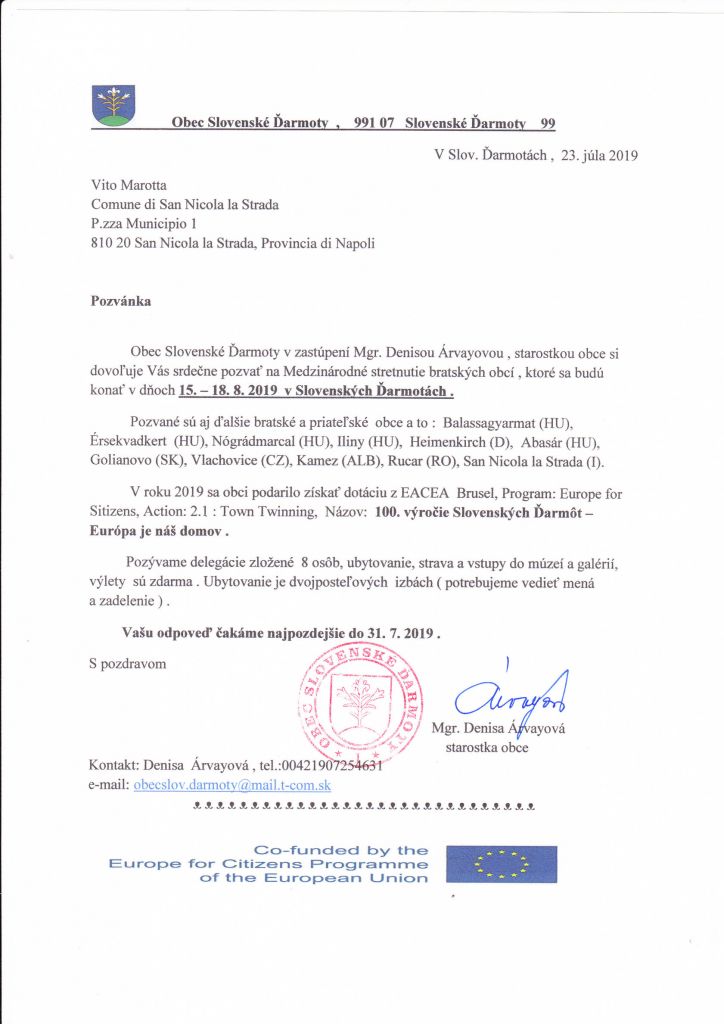 Obec Slovenské Ďarmoty , 991 07 Slovenské Ďarmoty 99

V Slov. Ďarmotách , 23. júla 2019

Vito Marotta
Comune di San Nicola la Strada
P.zza Municipio 1
810 20 San Nicola la Strada, Provincia di Napoli

Pozvánka

Obec Slovenské Ďarmoty v zastúpení Mgr. Denisou Árvayovou , starostkou obce si dovoľuje Vás srdečne pozvať na Medzinárodné stretnutie bratských obcí , ktoré sa budú konať v dňoch 15. – 18. 8. 2019 v Slovenských Ďarmotách .

Pozvané sú aj ďalšie bratské a priateľské obce a to : Balassagyarmat (HU), Érsekvadkert (HU), Nógrádmarcal (HU), Iliny (HU), Heimenkirch (D), Abasár (HU), Golianovo (SK), Vlachovice (CZ), Kamez (ALB), Rucar (RO), San Nicola la Strada (I).

V roku 2019 sa obci podarilo získať dotáciu z EACEA Brusel, Program: Europe for Sitizens, Action: 2.1 : Town Twinning, Názov: 100. výročie Slovenských Ďarmôt – Európa je náš domov .

Pozývame delegácie zložené 8 osôb, ubytovanie, strava a vstupy do múzeí a galérií, výlety sú zdarma . Ubytovanie je dvojposteľových izbách ( potrebujeme vedieť mená a zadelenie ) .

Vašu odpoveď čakáme najpozdejšie do 31. 7. 2019 .

S pozdravom

OBEC SLOVENSKÉ ĎARMOTY

Árvayová

Mgr. Denisa Árvayová
starostka obce

Kontakt: Denisa Árvayová , tel.:00421907254631
e-mail: obecslov.darmoty@mail.t-com.sk

Co-funded by the
Europe for Citizens Programme
of the European Union